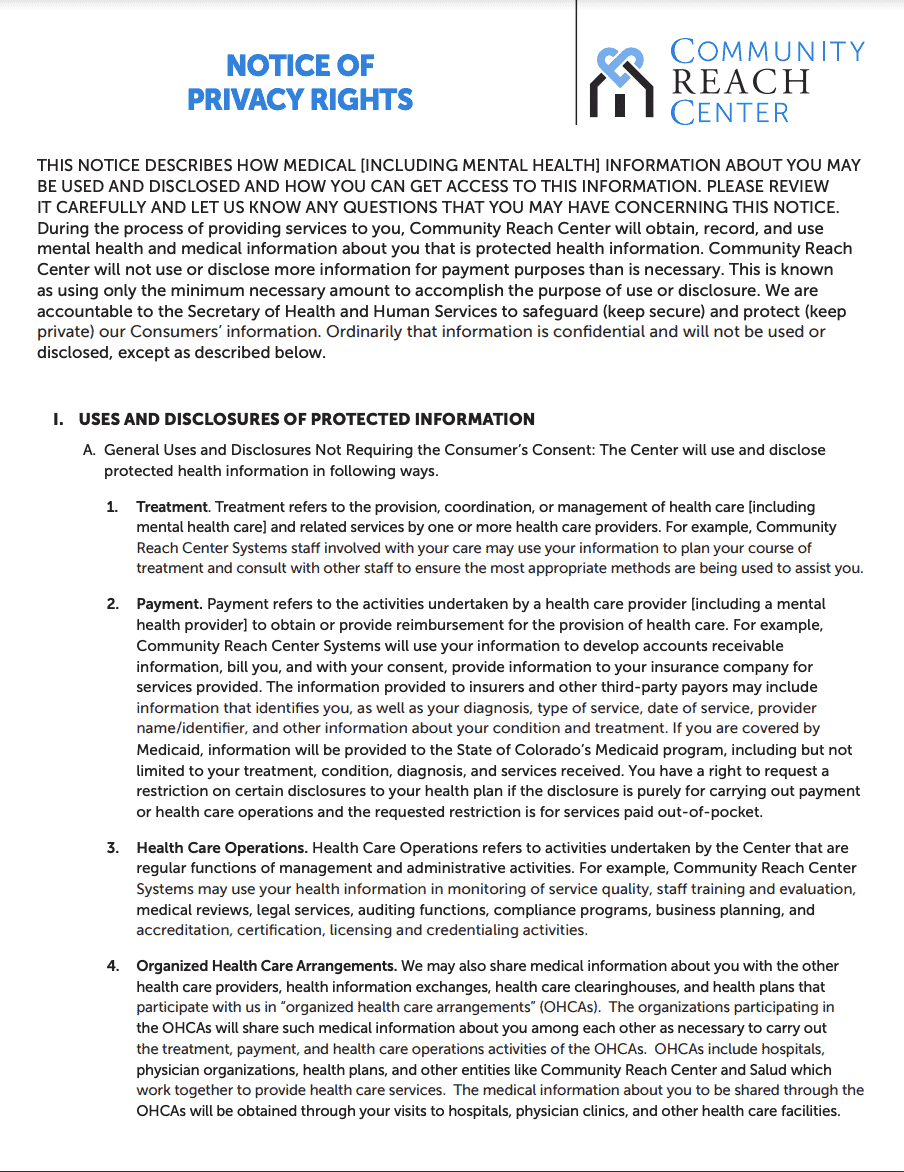 NOTICE OF PRIVACY RIGHTS

COMMUNITY REACH CENTER

THIS NOTICE DESCRIBES HOW MEDICAL [INCLUDING MENTAL HEALTH] INFORMATION ABOUT YOU MAY BE USED AND DISCLOSED AND HOW YOU CAN GET ACCESS TO THIS INFORMATION. PLEASE REVIEW IT CAREFULLY AND LET US KNOW ANY QUESTIONS THAT YOU MAY HAVE CONCERNING THIS NOTICE. During the process of providing services to you, Community Reach Center will obtain, record, and use mental health and medical information about you that is protected health information. Community Reach Center will not use or disclose more information for payment purposes than is necessary. This is known as using only the minimum necessary amount to accomplish the purpose of use or disclosure. We are accountable to the Secretary of Health and Human Services to safeguard (keep secure) and protect (keep private) our Consumers' information. Ordinarily that information is confidential and will not be used or disclosed, except as described below.

I. USES AND DISCLOSURES OF PROTECTED INFORMATION

A. General Uses and Disclosures Not Requiring the Consumer's Consent: The Center will use and disclose protected health information in following ways.

1. Treatment. Treatment refers to the provision, coordination, or management of health care [including mental health care] and related services by one or more health care providers. For example, Community Reach Center Systems staff involved with your care may use your information to plan your course of treatment and consult with other staff to ensure the most appropriate methods are being used to assist you.

2. Payment. Payment refers to the activities undertaken by a health care provider [including a mental health provider] to obtain or provide reimbursement for the provision of health care. For example, Community Reach Center Systems will use your information to develop accounts receivable information, bill you, and with your consent, provide information to your insurance company for services provided. The information provided to insurers and other third-party payors may include information that identifies you, as well as your diagnosis, type of service, date of service, provider name/identifier, and other information about your condition and treatment. If you are covered by Medicaid, information will be provided to the State of Colorado's Medicaid program, including but not limited to your treatment, condition, diagnosis, and services received. You have a right to request a restriction on certain disclosures to your health plan if the disclosure is purely for carrying out payment or health care operations and the requested restriction is for services paid out-of-pocket.

3. Health Care Operations. Health Care Operations refers to activities undertaken by the Center that are regular functions of management and administrative activities. For example, Community Reach Center Systems may use your health information in monitoring of service quality, staff training and evaluation, medical reviews, legal services, auditing functions, compliance programs, business planning, and accreditation, certification, licensing and credentialing activities.

4. Organized Health Care Arrangements. We may also share medical information about you with the other health care providers, health information exchanges, health care clearinghouses, and health plans that participate with us in "organized health care arrangements" (OHCAs). The organizations participating in the OHCAs will share such medical information about you among each other as necessary to carry out the treatment, payment, and health care operations activities of the OHCAs. OHCAs include hospitals, physician organizations, health plans, and other entities like Community Reach Center and Salud which work together to provide health care services. The medical information about you to be shared through the OHCAs will be obtained through your visits to hospitals, physician clinics, and other health care facilities.